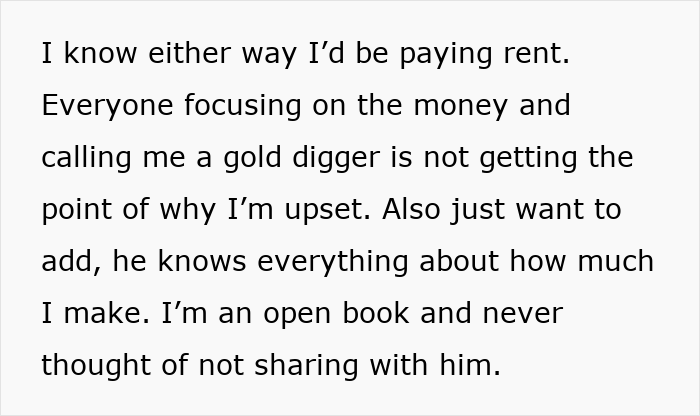 I know either way I’d be paying rent. Everyone focusing on the money and calling me a gold digger is not getting the point of why I’m upset. Also just want to add, he knows everything about how much I make. I’m an open book and never thought of not sharing with him.